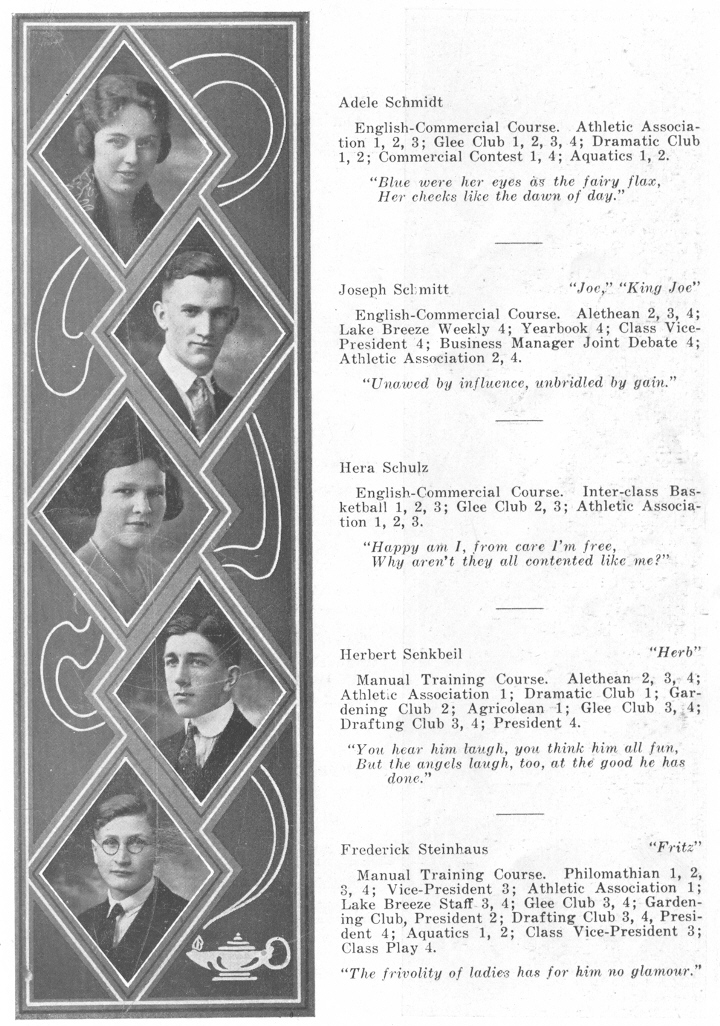 Adele Schmidt

English-Commercial Course. Athletic Association 1, 2, 3; Glee Club 1, 2, 3, 4; Dramatic Club 1, 2; Commercial Contest 1, 4; Aquatics 1, 2.

"Blue were her eyes as the fairy flax, Her cheeks like the dawn of day."

Joseph Schmitt "Joe," "King Joe"

English-Commercial Course. Alethean 2, 3, 4; Lake Breeze Weekly 4; Yearbook 4; Class Vice-President 4; Business Manager Joint Debate 4; Athletic Association 2, 4.

"Unawed by influence, unbridled by gain."

Hera Schulz

English-Commercial Course. Inter-class Basketball 1, 2, 3; Glee Club 2, 3; Athletic Association 1, 2, 3.

"Happy am I, from care I'm free, Why aren't they all contented like me?"

Herbert Senkbeil "Herb"

Manual Training Course. Alethean 2, 3, 4; Athletic Association 1; Dramatic Club 1; Gardening Club 2; Agricolean 1; Glee Club 3, 4; Drafting Club 3, 4; President 4.

"You hear him laugh, you think him all fun, But the angels laugh, too, at the good he has done."

Frederick Steinhaus "Fritz"

Manual Training Course. Philomathian 1, 2, 3, 4; Vice-President 3; Athletic Association 1; Lake Breeze Staff 3, 4; Glee Club 3, 4; Gardening Club, President 2; Drafting Club 3, 4, President 4; Aquatics 1, 2; Class Vice-President 3; Class Play 4.

"The frivolity of ladies has for him no glamour."